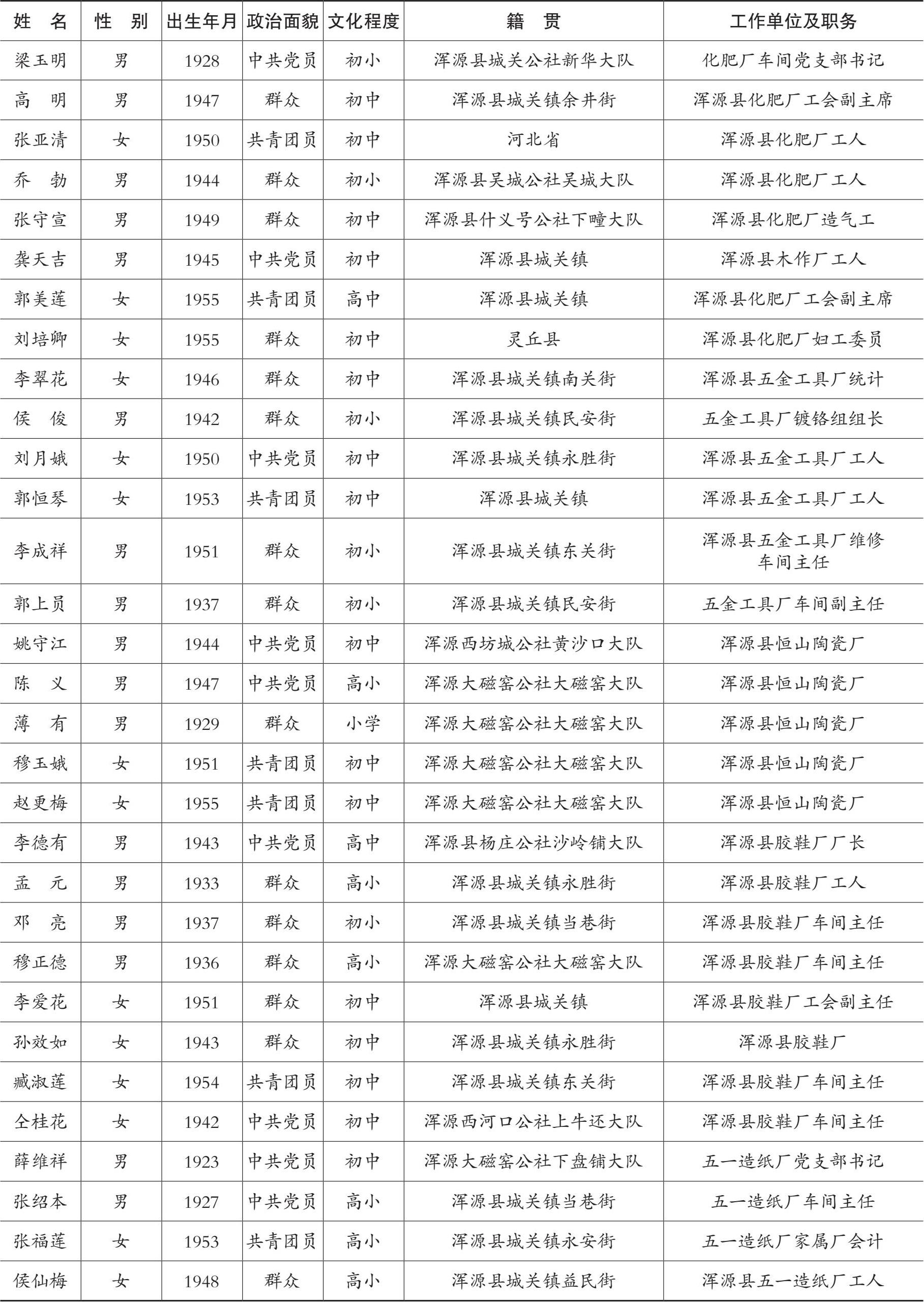 | 姓　名 | 性　别 | 出生年月 | 政治面貌 | 文化程度 | 籍　贯 | 工作单位及职务 |
|---|---|---|---|---|---|---|
| 梁玉明 | 男 | 1928 | 中共党员 | 初小 | 浑源县城关公社新华大队 | 化肥厂车间党支部书记 |
| 高　明 | 男 | 1947 | 群众 | 初中 | 浑源县城关镇余井街 | 浑源县化肥厂工会副主席 |
| 张亚清 | 女 | 1950 | 共青团员 | 初中 | 河北省 | 浑源县化肥厂工人 |
| 乔　勃 | 男 | 1944 | 群众 | 初小 | 浑源县吴城公社吴城大队 | 浑源县化肥厂工人 |
| 张守宣 | 男 | 1949 | 群众 | 初中 | 浑源县什义号公社下疃大队 | 浑源县化肥厂造气工 |
| 龚天吉 | 男 | 1945 | 中共党员 | 初中 | 浑源县城关镇 | 浑源县木作厂工人 |
| 郭美莲 | 女 | 1955 | 共青团员 | 高中 | 浑源县城关镇 | 浑源县化肥厂工会副主席 |
| 刘培卿 | 女 | 1955 | 群众 | 初中 | 灵丘县 | 浑源县化肥厂妇工委员 |
| 李翠花 | 女 | 1946 | 群众 | 初中 | 浑源县城关镇南关街 | 浑源县五金工具厂统计 |
| 侯　俊 | 男 | 1942 | 群众 | 初小 | 浑源县城关镇民安街 | 五金工具厂镀铬组组长 |
| 刘月娥 | 女 | 1950 | 中共党员 | 初中 | 浑源县城关镇永胜街 | 浑源县五金工具厂工人 |
| 郭恒琴 | 女 | 1953 | 共青团员 | 初中 | 浑源县城关镇 | 浑源县五金工具厂工人 |
| 李成祥 | 男 | 1951 | 群众 | 初小 | 浑源县城关镇东关街 | 浑源县五金工具厂维修车间主任 |
| 郭上员 | 男 | 1937 | 群众 | 初小 | 浑源县城关镇民安街 | 五金工具厂车间副主任 |
| 姚守江 | 男 | 1944 | 中共党员 | 初中 | 浑源西坊城公社黄沙口大队 | 浑源县恒山陶瓷厂 |
| 陈　义 | 男 | 1947 | 中共党员 | 高小 | 浑源大磁窑公社大磁窑大队 | 浑源县恒山陶瓷厂 |
| 薄　有 | 男 | 1929 | 群众 | 小学 | 浑源大磁窑公社大磁窑大队 | 浑源县恒山陶瓷厂 |
| 穆玉娥 | 女 | 1951 | 共青团员 | 初中 | 浑源大磁窑公社大磁窑大队 | 浑源县恒山陶瓷厂 |
| 赵更梅 | 女 | 1955 | 共青团员 | 初中 | 浑源大磁窑公社大磁窑大队 | 浑源县恒山陶瓷厂 |
| 李德有 | 男 | 1943 | 中共党员 | 高中 | 浑源县杨庄公社沙岭铺大队 | 浑源县胶鞋厂厂长 |
| 孟　元 | 男 | 1933 | 群众 | 高小 | 浑源县城关镇永胜街 | 浑源县胶鞋厂工人 |
| 邓　亮 | 男 | 1937 | 群众 | 初小 | 浑源县城关镇当巷街 | 浑源县胶鞋厂车间主任 |
| 穆正德 | 男 | 1936 | 群众 | 高小 | 浑源大磁窑公社大磁窑大队 | 浑源县胶鞋厂车间主任 |
| 李爱花 | 女 | 1951 | 群众 | 初中 | 浑源县城关镇 | 浑源县胶鞋厂工会副主任 |
| 孙效如 | 女 | 1943 | 群众 | 初中 | 浑源县城关镇永胜街 | 浑源县胶鞋厂 |
| 臧淑莲 | 女 | 1954 | 共青团员 | 初中 | 浑源县城关镇东关街 | 浑源县胶鞋厂车间主任 |
| 仝桂花 | 女 | 1942 | 中共党员 | 初中 | 浑源西河口公社上牛还大队 | 浑源县胶鞋厂车间主任 |
| 薛维祥 | 男 | 1923 | 中共党员 | 初中 | 浑源大磁窑公社下盘铺大队 | 五一造纸厂党支部书记 |
| 张绍本 | 男 | 1927 | 中共党员 | 高小 | 浑源县城关镇当巷街 | 五一造纸厂车间主任 |
| 张福莲 | 女 | 1953 | 共青团员 | 高小 | 浑源县城关镇永安街 | 五一造纸厂家属厂会计 |
| 侯仙梅 | 女 | 1948 | 群众 | 高小 | 浑源县城关镇益民街 | 浑源县五一造纸厂工人 |